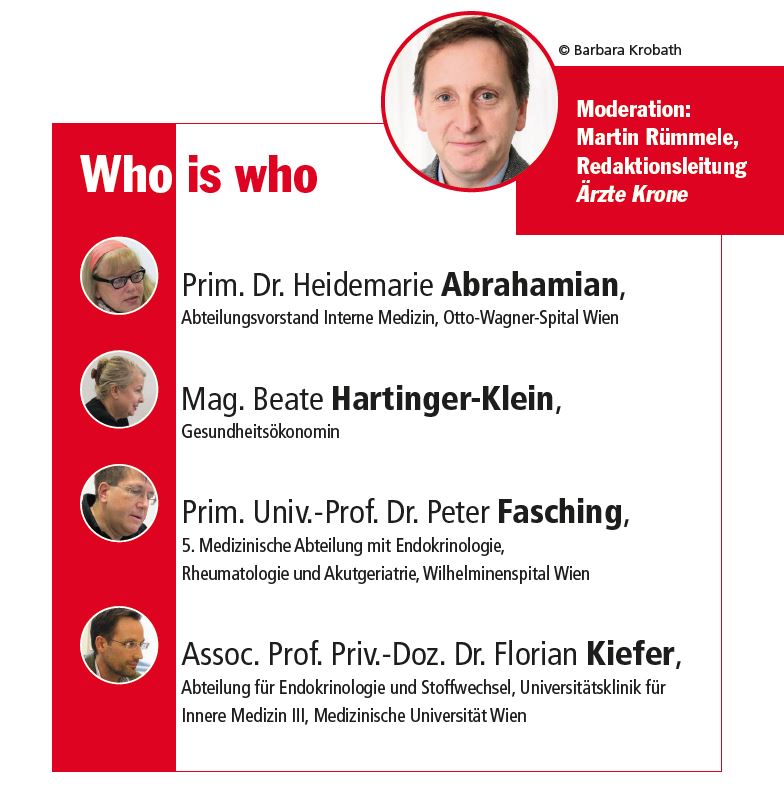 © Barbara Krobath

Moderation: Martin Rümmele, Redaktionsleitung Ärzte Krone

Who is who

Prim. Dr. Heidemarie Abrahamian,
Abteilungsvorstand Interne Medizin, Otto-Wagner-Spital Wien

Mag. Beate Hartinger-Klein,
Gesundheitsökonomin

Prim. Univ.-Prof. Dr. Peter Fasching,
5. Medizinische Abteilung mit Endokrinologie, Rheumatologie und Akutgeriatrie, Wilhelminenspital Wien

Assoc. Prof. Priv.-Doz. Dr. Florian Kiefer,
Abteilung für Endokrinologie und Stoffwechsel, Universitätsklinik für Innere Medizin III, Medizinische Universität Wien